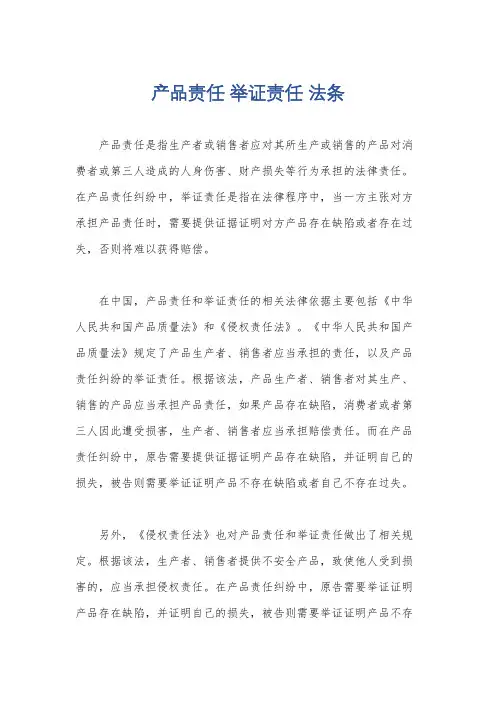 产品责任 举证责任 法条

产品责任是指生产者或销售者应对其所生产或销售的产品对消费者或第三人造成的人身伤害、财产损失等行为承担的法律责任。在产品责任纠纷中，举证责任是指在法律程序中，当一方主张对方承担产品责任时，需要提供证据证明对方产品存在缺陷或者存在过失，否则将难以获得赔偿。

在中国，产品责任和举证责任的相关法律依据主要包括《中华人民共和国产品质量法》和《侵权责任法》。《中华人民共和国产品质量法》规定了产品生产者、销售者应当承担的责任，以及产品责任纠纷的举证责任。根据该法，产品生产者、销售者对其生产、销售的产品应当承担产品责任，如果产品存在缺陷，消费者或者第三人因此遭受损害，生产者、销售者应当承担赔偿责任。而在产品责任纠纷中，原告需要提供证据证明产品存在缺陷，并证明自己的损失，被告则需要举证证明产品不存在缺陷或者自己不存在过失。

另外，《侵权责任法》也对产品责任和举证责任做出了相关规定。根据该法，生产者、销售者提供不安全产品，致使他人受到损害的，应当承担侵权责任。在产品责任纠纷中，原告需要举证证明产品存在缺陷，并证明自己的损失，被告则需要举证证明产品不存